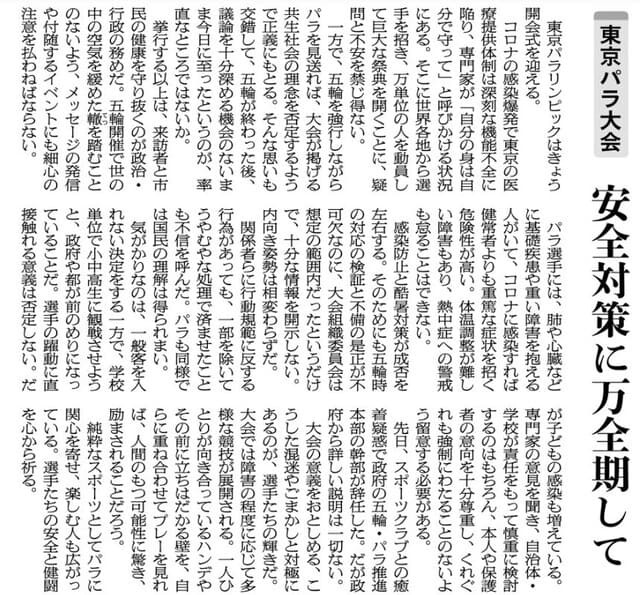 東京パラ大会

安全対策に万全期して

東京パラリンピックはきょう開会式を迎える。

コロナの感染爆発で東京の医療提供体制は深刻な機能不全に陥り、専門家が「自分の身は自分で守って」と呼びかける状況にある。そこに世界各地から選手を招き、万単位の人を動員して巨大な祭典を開くことに、疑問と不安を禁じ得ない。

一方で、五輪を強行しながらパラを見送れば、大会が掲げる共生社会の理念を否定するようで正義にもとる。そんな思いも交錯して、五輪が終わった後、議論を十分深める機会のないまま今日に至ったというのが、率直なところではないか。

挙行する以上は、来訪者と市民の健康を守り抜くのが政治・行政の務めだ。五輪開催で世の中の空気を緩めた轍を踏むことのないよう、メッセージの発信や付随するイベントにも細心の注意を払わねばならない。

パラ選手には、肺や心臓などに基礎疾患や重い障害を抱える人がいて、コロナに感染すれば健常者よりも重篤な症状を招く危険性が高い。体温調整が難しい障害もあり、熱中症への警戒も怠ることはできない。

感染防止と酷暑対策が成否を左右する。そのためにも五輪時の対応の検証と不備の是正が不可欠なのに、大会組織委員会は想定の範囲内だったというだけで、十分な情報を開示しない。内向き姿勢は相変わらずだ。

関係者らに行動規範に反する行為があっても、一部を除いてうやむやな処理で済ませたことも不信を呼んだ。パラも同様では国民の理解は得られまい。

気がかりなのは、一般客を入れない決定をする一方で、学校単位で小中高生に観戦させようと、政府や都が前のめりになっていることだ。選手の躍動に直接触れる意義は否定しない。だが子どもの感染も増えている。専門家の意見を聞き、自治体・学校が責任をもって慎重に検討するのはもちろん、本人や保護者の意向を十分尊重し、くれぐれも強制にわたることのないよう留意する必要がある。

先日、スポーツクラブとの癒着疑惑で政府の五輪・パラ推進本部の幹部が辞任した。だが政府から詳しい説明は一切ない。

大会の意義をおとしめる、こうした混迷やごまかしと対極にあるのが、選手たちの輝きだ。大会では障害の程度に応じて多様な競技が展開される。一人ひとりが向き合っているハンデやその前に立ちはだかる壁を、自らに重ね合わせてプレーを見れば、人間のもつ可能性に驚き、励まされることだろう。

純粋なスポーツとしてパラに関心を寄せ、楽しむ人も広がっている。選手たちの安全と健闘を心から祈る。